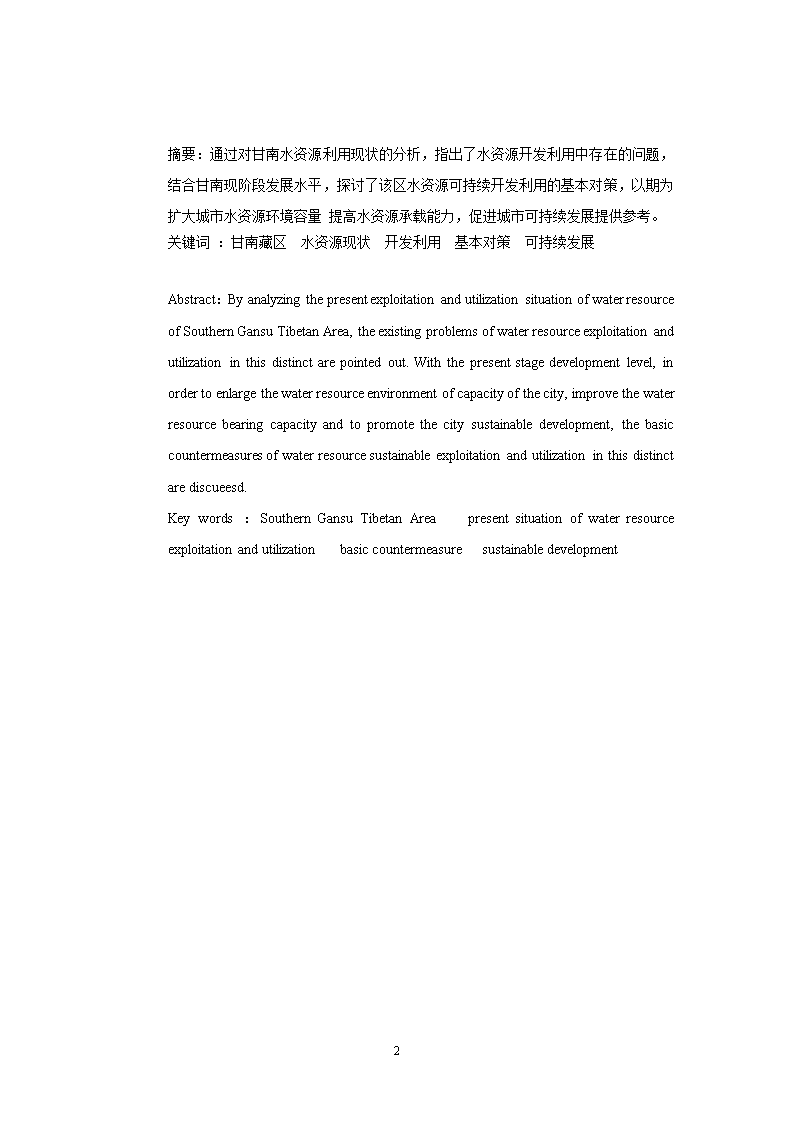 摘要：通过对甘南水资源利用现状的分析，指出了水资源开发利用中存在的问题，结合甘南现阶段发展水平，探讨了该区水资源可持续开发利用的基本对策，以期为扩大城市水资源环境容量 提高水资源承载能力，促进城市可持续发展提供参考。
关键词 ：甘南藏区 水资源现状 开发利用 基本对策 可持续发展

Abstract：By analyzing the present exploitation and utilization situation of water resource of Southern Gansu Tibetan Area, the existing problems of water resource exploitation and utilization in this distinct are pointed out. With the present stage development level, in order to enlarge the water resource environment of capacity of the city, improve the water resource bearing capacity and to promote the city sustainable development, the basic countermeasures of water resource sustainable exploitation and utilization in this distinct are discueesd.
Key words ： Southern Gansu Tibetan Area present situation of water resource exploitation and utilization basic countermeasure sustainable development

2